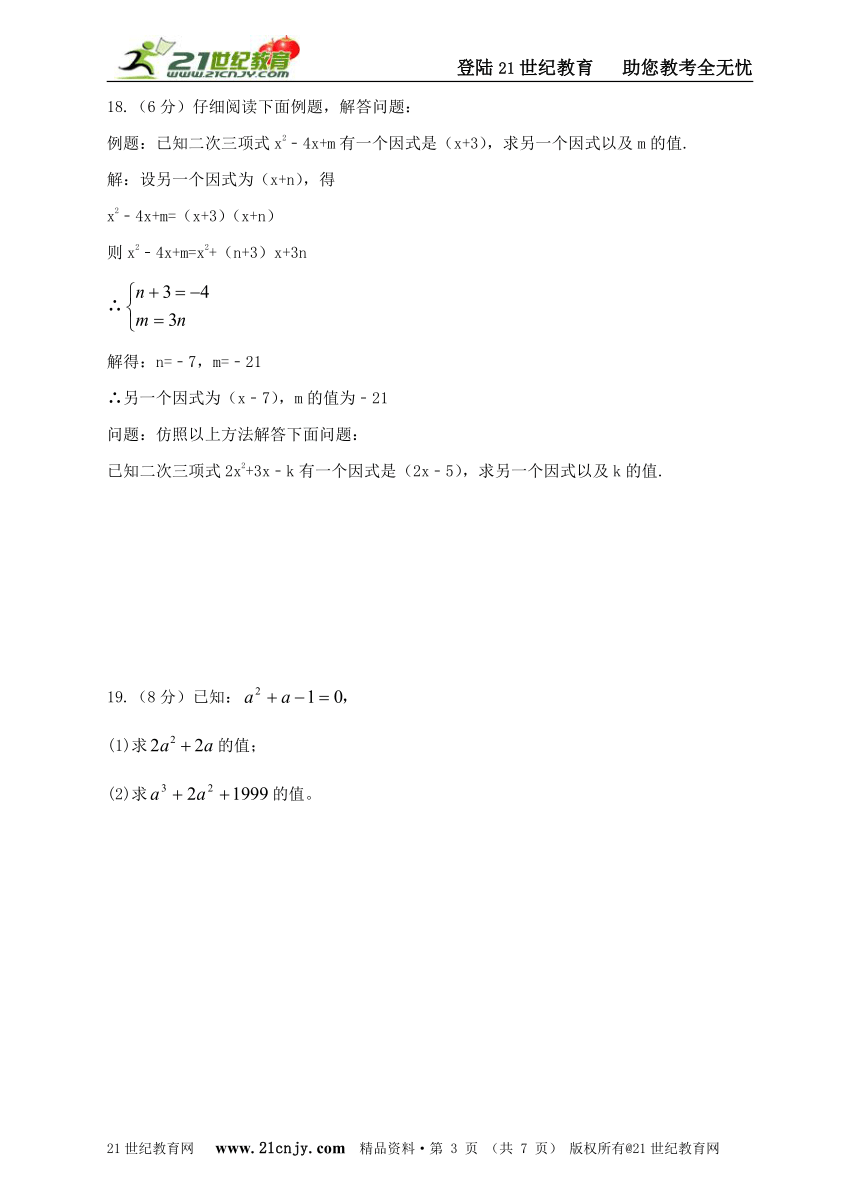 21世纪教育 www.21cnjy.com

登陆21世纪教育　助您教考全无忧

18.（6分）仔细阅读下面例题，解答问题：

例题：已知二次三项式 $x^2-4x+m$ 有一个因式是（x+3），求另一个因式以及 m 的值.

解：设另一个因式为（x+n），得

$x^2-4x+m=(x+3)(x+n)$

则 $x^2-4x+m=x^2+(n+3)x+3n$

$\therefore \begin{cases} n+3=-4 \\ m=3n \end{cases}$

解得：n=－7，m=－21

∴另一个因式为（x－7），m 的值为－21

问题：仿照以上方法解答下面问题：

已知二次三项式 $2x^2+3x-k$ 有一个因式是（2x－5），求另一个因式以及 k 的值.

19.（8分）已知：$a^2+a-1=0$，

(1)求 $2a^2+2a$ 的值；

(2)求 $a^3+2a^2+1999$ 的值。

21世纪教育网　www.21cnjy.com　精品资料·第 3 页 （共 7 页） 版权所有@21世纪教育网